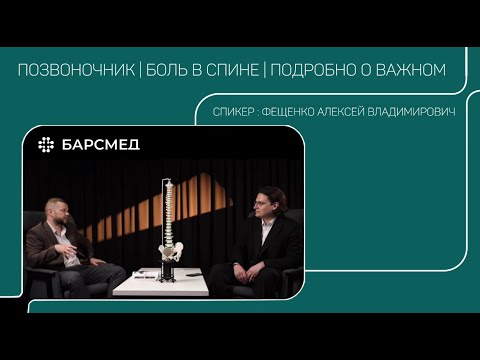 ПОЗВОНОЧНИК | БОЛЬ В СПИНЕ | ПОДРОБНО О ВАЖНОМ

СПИКЕР : ФЕЩЕНКО АЛЕКСЕЙ ВЛАДИМИРОВИЧ

БАРСМЕД